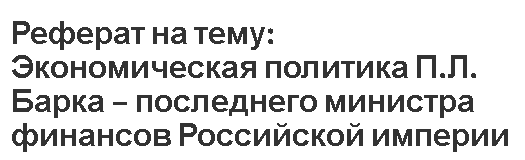 Реферат на тему:
Экономическая политика П.Л. Барка – последнего министра финансов Российской империи